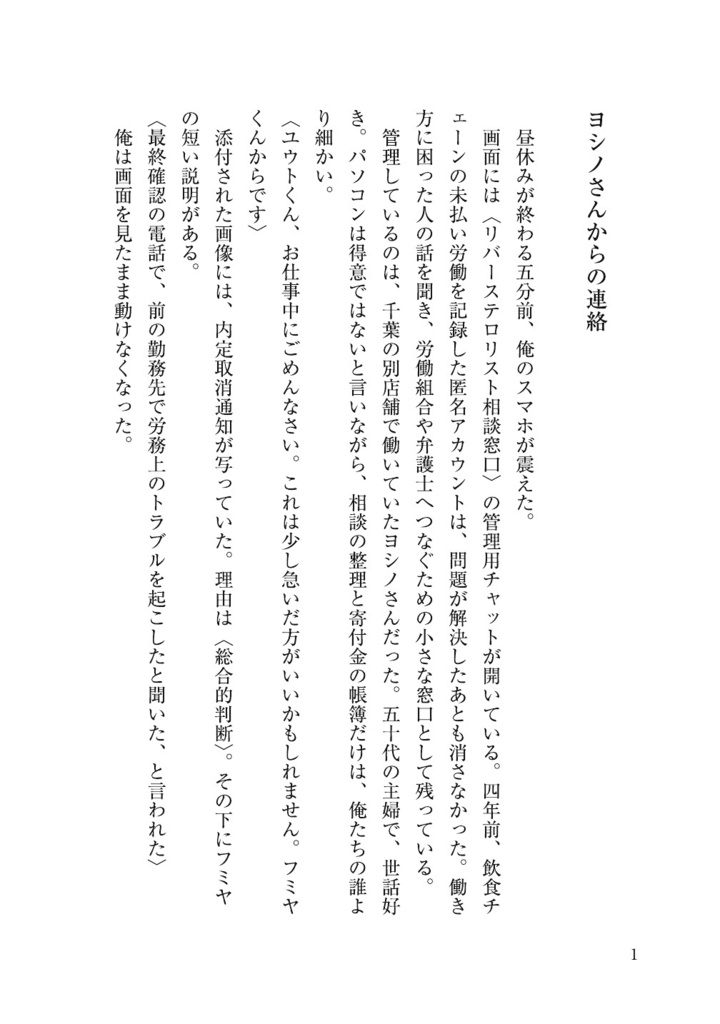 ヨシノさんからの連絡

昼休みが終わる五分前、俺のスマホが震えた。

画面には〈リバーステロリスト相談窓口〉の管理用チャットが開いている。四年前、飲食チェーンの未払い労働を記録した匿名アカウントは、問題が解決したあとも消さなかった。働き方に困った人の話を聞き、労働組合や弁護士へつなぐための小さな窓口として残っている。

管理しているのは、千葉の別店舗で働いていたヨシノさんだった。五十代の主婦で、世話好き。パソコンは得意ではないと言いながら、相談の整理と寄付金の帳簿だけは、俺たちの誰より細かい。

〈ユウトくん、お仕事中にごめんなさい。これは少し急いだ方がいいかもしれません。フミヤくんからです〉

添付された画像には、内定取消通知が写っていた。理由は〈総合的判断〉。その下にフミヤの短い説明がある。

〈最終確認の電話で、前の勤務先で労務上のトラブルを起こしたと聞いた、と言われた〉

俺は画面を見たまま動けなくなった。

1